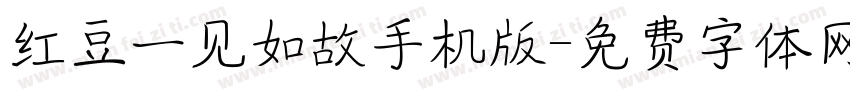 红豆一见如故手机版-免费字体网